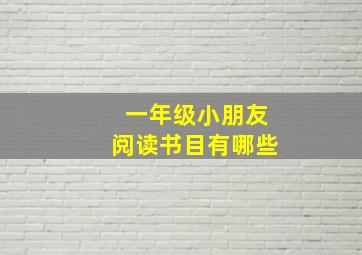 一年级小朋友
阅读书目有哪些